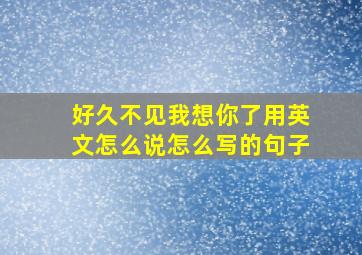 好久不见我想你了用英文怎么说怎么写的句子